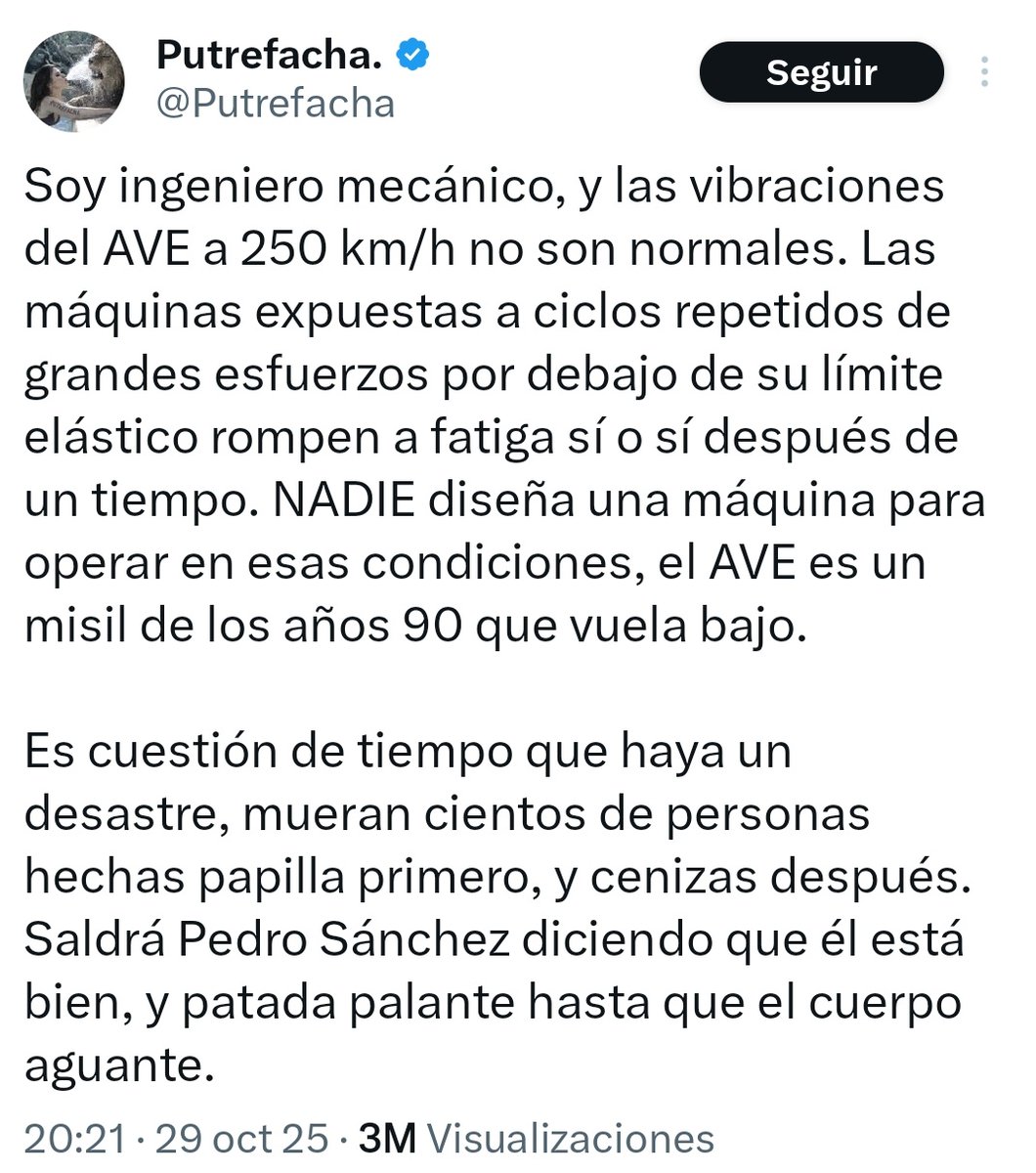 Putrefacha.
@Putrefacha

Seguir

Soy ingeniero mecánico, y las vibraciones del AVE a 250 km/h no son normales. Las máquinas expuestas a ciclos repetidos de grandes esfuerzos por debajo de su límite elástico rompen a fatiga sí o sí después de un tiempo. NADIE diseña una máquina para operar en esas condiciones, el AVE es un misil de los años 90 que vuela bajo.

Es cuestión de tiempo que haya un desastre, mueran cientos de personas hechas papilla primero, y cenizas después. Saldrá Pedro Sánchez diciendo que él está bien, y patada palante hasta que el cuerpo aguante.

20:21 · 29 oct 25 · 3M Visualizaciones